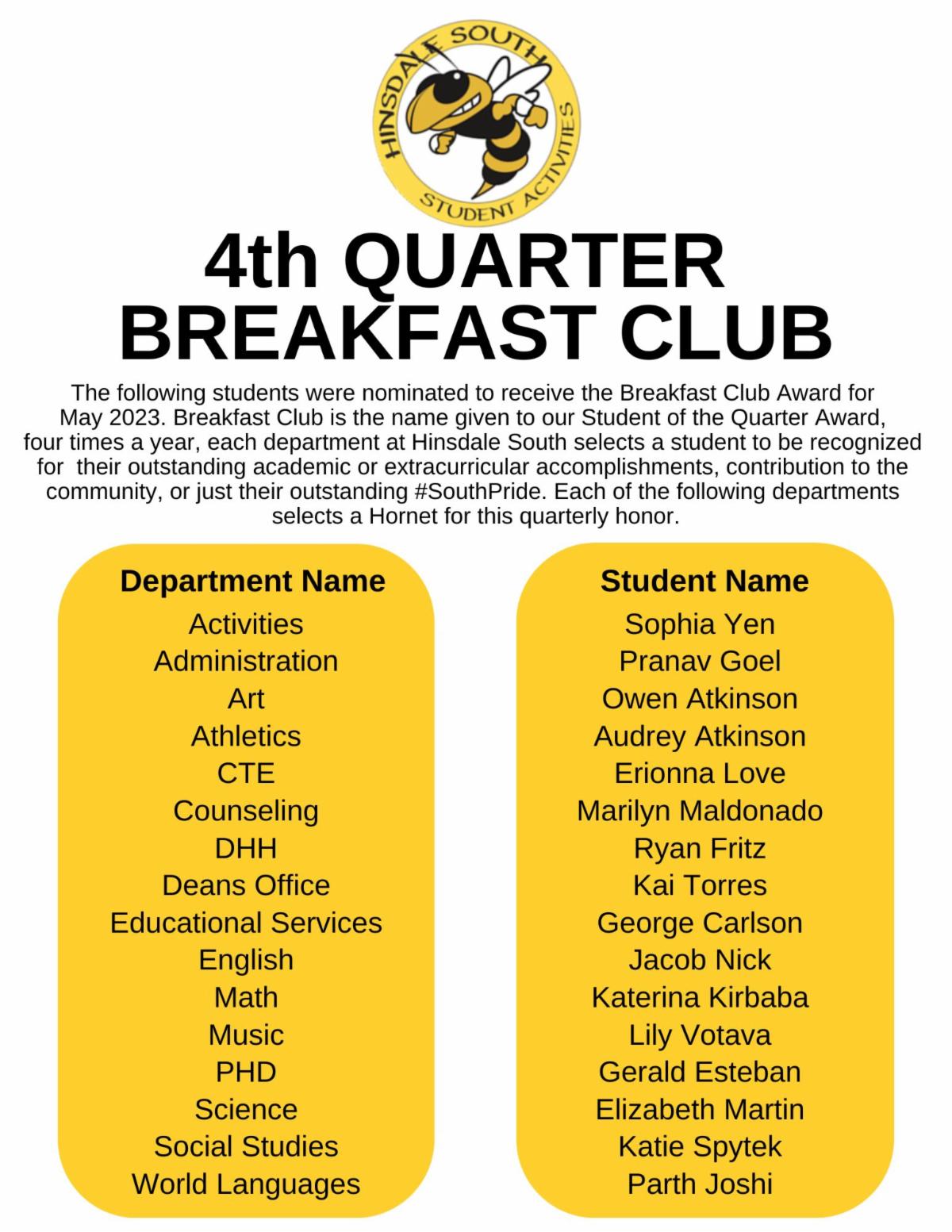 HINSDALE SOUTH
STUDENT ACTIVITIES

4th QUARTER BREAKFAST CLUB

The following students were nominated to receive the Breakfast Club Award for May 2023. Breakfast Club is the name given to our Student of the Quarter Award, four times a year, each department at Hinsdale South selects a student to be recognized for their outstanding academic or extracurricular accomplishments, contribution to the community, or just their outstanding #SouthPride. Each of the following departments selects a Hornet for this quarterly honor.

Department Name
Activities
Administration
Art
Athletics
CTE
Counseling
DHH
Deans Office
Educational Services
English
Math
Music
PHD
Science
Social Studies
World Languages

Student Name
Sophia Yen
Pranav Goel
Owen Atkinson
Audrey Atkinson
Erionna Love
Marilyn Maldonado
Ryan Fritz
Kai Torres
George Carlson
Jacob Nick
Katerina Kirbaba
Lily Votava
Gerald Esteban
Elizabeth Martin
Katie Spytek
Parth Joshi